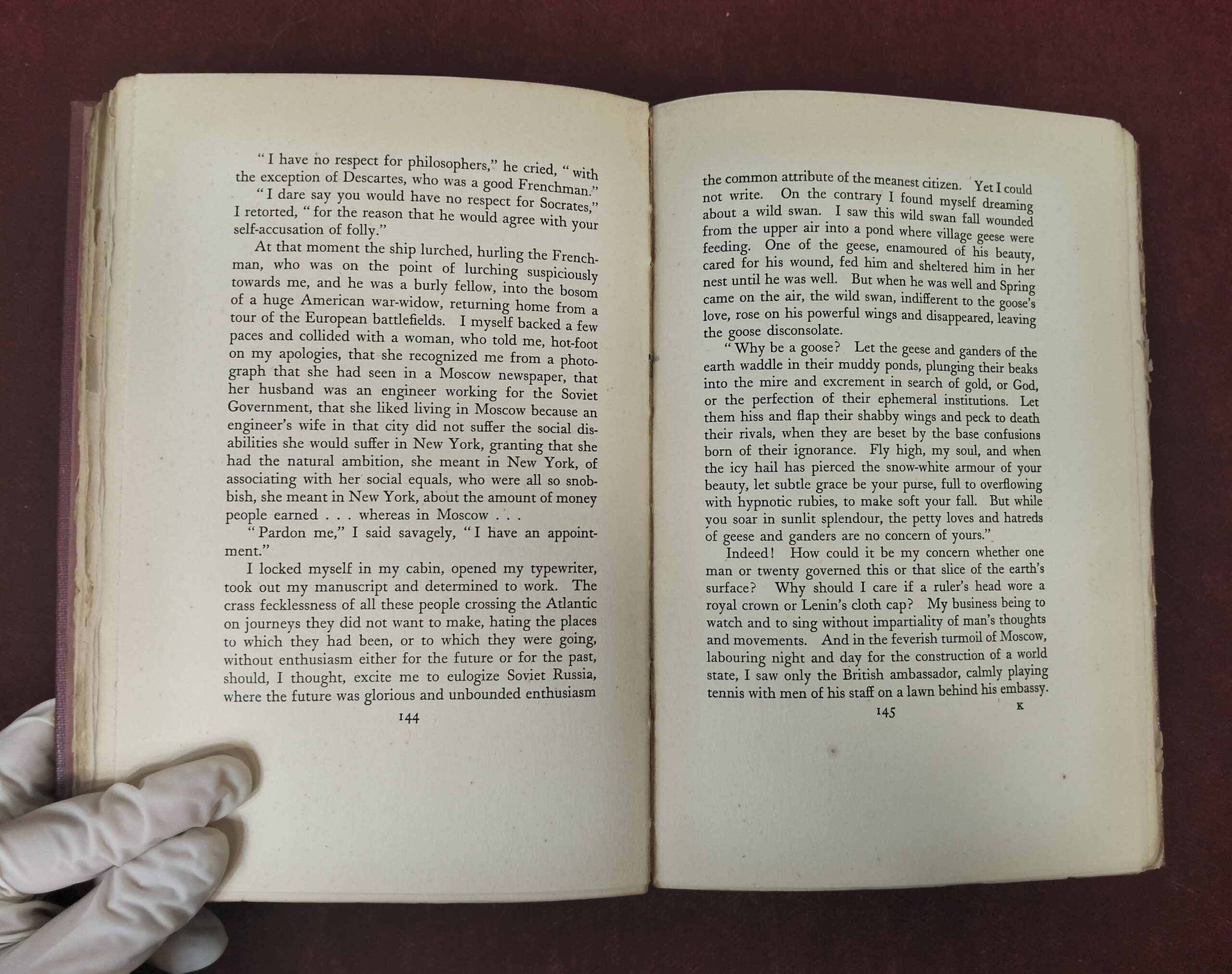 "I have no respect for philosophers," he cried, "with the exception of Descartes, who was a good Frenchman."

"I dare say you would have no respect for Socrates," I retorted, "for the reason that he would agree with your self-accusation of folly."

At that moment the ship lurched, hurling the Frenchman, who was on the point of lurching suspiciously towards me, and he was a burly fellow, into the bosom of a huge American war-widow, returning home from a tour of the European battlefields. I myself backed a few paces and collided with a woman, who told me, hot-foot on my apologies, that she recognized me from a photograph that she had seen in a Moscow newspaper, that her husband was an engineer working for the Soviet Government, that she liked living in Moscow because an engineer's wife in that city did not suffer the social disabilities she would suffer in New York, granting that she had the natural ambition, she meant in New York, of associating with her social equals, who were all so snobbish, she meant in New York, about the amount of money people earned . . . whereas in Moscow . . .

"Pardon me," I said savagely, "I have an appointment."

I locked myself in my cabin, opened my typewriter, took out my manuscript and determined to work. The crass fecklessness of all these people crossing the Atlantic on journeys they did not want to make, hating the places to which they had been, or to which they were going, without enthusiasm either for the future or for the past, should, I thought, excite me to eulogize Soviet Russia, where the future was glorious and unbounded enthusiasm

144

the common attribute of the meanest citizen. Yet I could not write. On the contrary I found myself dreaming about a wild swan. I saw this wild swan fall wounded from the upper air into a pond where village geese were feeding. One of the geese, enamoured of his beauty, cared for his wound, fed him and sheltered him in her nest until he was well. But when he was well and Spring came on the air, the wild swan, indifferent to the goose's love, rose on his powerful wings and disappeared, leaving the goose disconsolate.

"Why be a goose? Let the geese and ganders of the earth waddle in their muddy ponds, plunging their beaks into the mire and excrement in search of gold, or God, or the perfection of their ephemeral institutions. Let them hiss and flap their shabby wings and peck to death their rivals, when they are beset by the base confusions born of their ignorance. Fly high, my soul, and when the icy hail has pierced the snow-white armour of your beauty, let subtle grace be your purse, full to overflowing with hypnotic rubies, to make soft your fall. But while you soar in sunlit splendour, the petty loves and hatreds of geese and ganders are no concern of yours."

Indeed! How could it be my concern whether one man or twenty governed this or that slice of the earth's surface? Why should I care if a ruler's head wore a royal crown or Lenin's cloth cap? My business being to watch and to sing without impartiality of man's thoughts and movements. And in the feverish turmoil of Moscow, labouring night and day for the construction of a world state, I saw only the British ambassador, calmly playing tennis with men of his staff on a lawn behind his embassy.

145 K